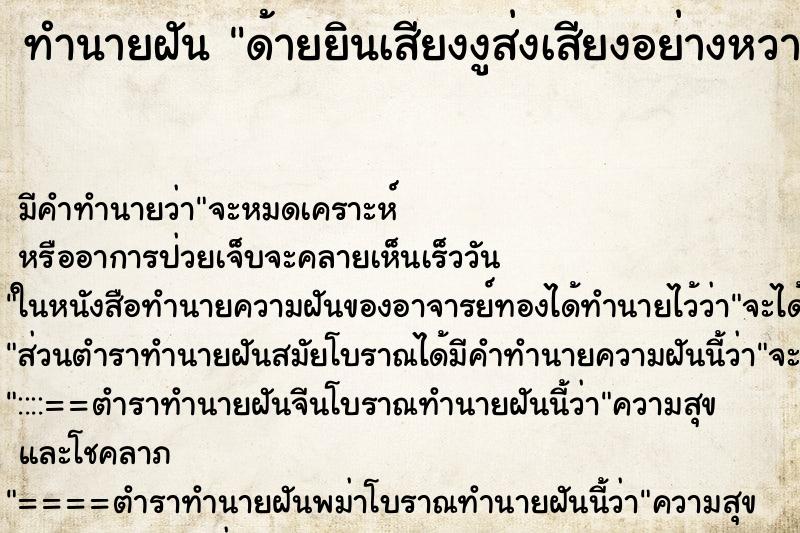 ทำนายฝัน "ด้ายยินเสียงงูส่งเสียงอย่างหวา

มีคำทำนายว่า"จะหมดเคราะห์
หรืออาการป่วยเจ็บจะคลายเห็นเร็ววัน
"ในหนังสือทำนายความฝันของอาจารย์ทองได้ทำนายไว้ว่า"จะได้
"ส่วนตำราทำนายฝันสมัยโบราณได้มีคำทำนายความฝันนี้ว่า"จะ
"::::==ตำราทำนายฝันจีนโบราณทำนายฝันนี้ว่า"ความสุข
และโชคลาภ
"====ตำราทำนายฝันพม่าโบราณทำนายฝันนี้ว่า"ความสุข